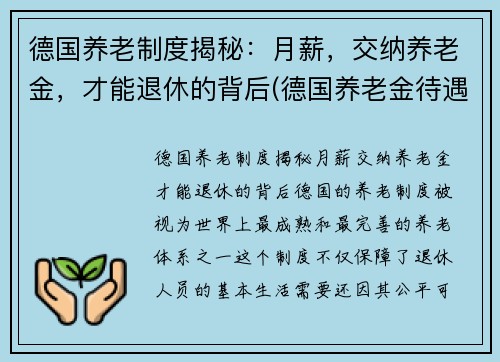 德国养老制度揭秘：月薪，交纳养老金，才能退休的背后(德国养老金待遇

德国养老制度揭秘月薪交纳养老金才能退休的背后德国的养老制度被视为世界上最成熟和最完善的养老体系之一这个制度不仅保障了退休人员的基本生活需要还因其公平可